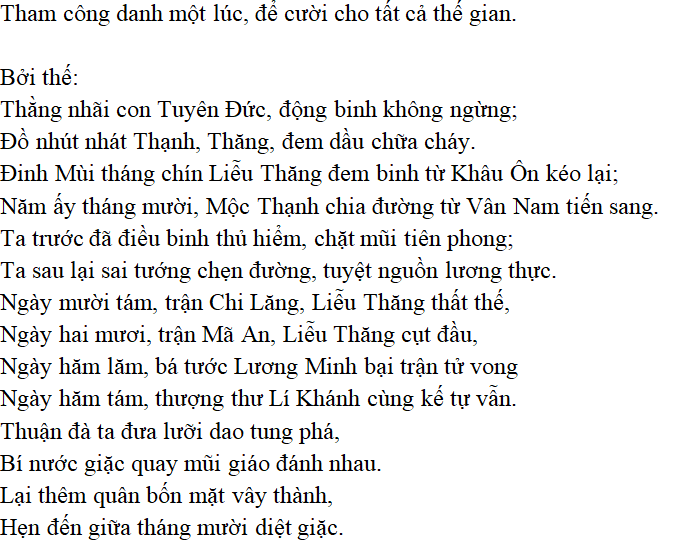 Tham công danh một lúc, để cười cho tất cả thế gian.

Bởi thế:
Thằng nhãi con Tuyên Đức, động binh không ngừng;
Đồ nhút nhát Thạnh, Thăng, đem dầu chữa cháy.
Đinh Mùi tháng chín Liễu Thăng đem binh từ Khâu Ôn kéo lại;
Năm ấy tháng mười, Mộc Thạnh chia đường từ Vân Nam tiến sang.
Ta trước đã điều binh thủ hiểm, chặt mũi tiên phong;
Ta sau lại sai tướng chẹn đường, tuyệt nguồn lương thực.
Ngày mười tám, trận Chi Lăng, Liễu Thăng thất thế,
Ngày hai mươi, trận Mã An, Liễu Thăng cụt đầu,
Ngày hăm lăm, bá tước Lương Minh bại trận tử vong
Ngày hăm tám, thượng thư Lí Khánh cùng kế tự vẫn.
Thuận đà ta đưa lưỡi dao tung phá,
Bí nước giặc quay mũi giáo đánh nhau.
Lại thêm quân bốn mặt vây thành,
Hẹn đến giữa tháng mười diệt giặc.